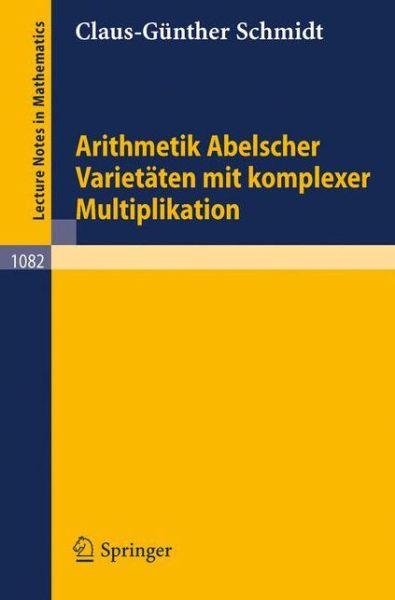 Lecture Notes in Mathematics

Claus-Günther Schmidt

Arithmetik Abelscher Varietäten mit komplexer Multiplikation

1082

Springer